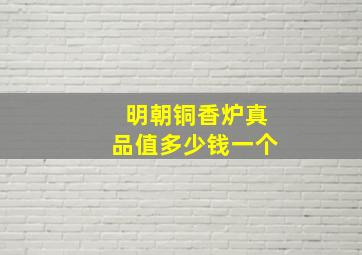 明朝铜香炉真品值多少钱一个